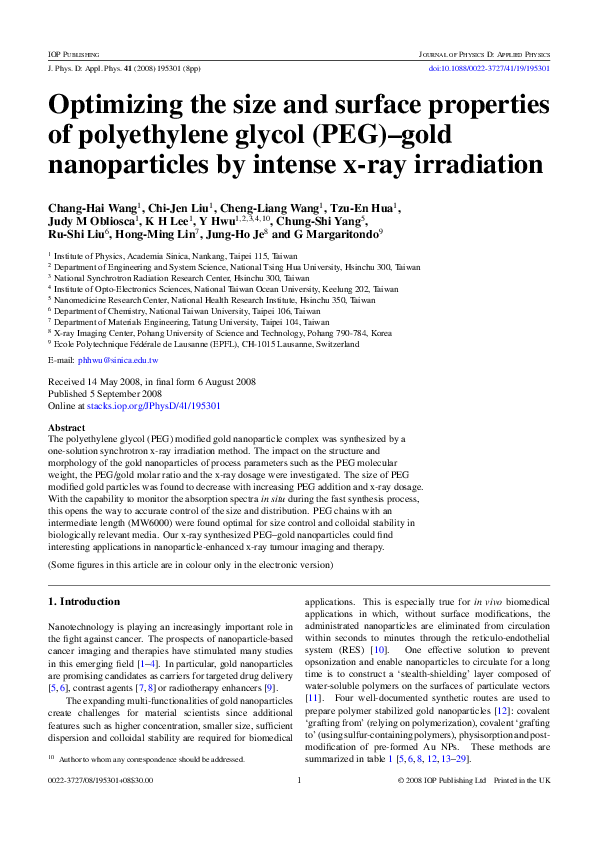 IOP PUBLISHING JOURNAL OF PHYSICS D: APPLIED PHYSICS

J. Phys. D: Appl. Phys. **41** (2008) 195301 (8pp) doi:10.1088/0022-3727/41/19/195301

# Optimizing the size and surface properties of polyethylene glycol (PEG)–gold nanoparticles by intense x-ray irradiation

**Chang-Hai Wang$^1$, Chi-Jen Liu$^1$, Cheng-Liang Wang$^1$, Tzu-En Hua$^1$, Judy M Obliosca$^1$, K H Lee$^1$, Y Hwu$^{1,2,3,4,10}$, Chung-Shi Yang$^5$, Ru-Shi Liu$^6$, Hong-Ming Lin$^7$, Jung-Ho Je$^8$ and G Margaritondo$^9$**

$^1$ Institute of Physics, Academia Sinica, Nankang, Taipei 115, Taiwan
$^2$ Department of Engineering and System Science, National Tsing Hua University, Hsinchu 300, Taiwan
$^3$ National Synchrotron Radiation Research Center, Hsinchu 300, Taiwan
$^4$ Institute of Opto-Electronics Sciences, National Taiwan Ocean University, Keelung 202, Taiwan
$^5$ Nanomedicine Research Center, National Health Research Institute, Hsinchu 350, Taiwan
$^6$ Department of Chemistry, National Taiwan University, Taipei 106, Taiwan
$^7$ Department of Materials Engineering, Tatung University, Taipei 104, Taiwan
$^8$ X-ray Imaging Center, Pohang University of Science and Technology, Pohang 790-784, Korea
$^9$ Ecole Polytechnique Fédérale de Lausanne (EPFL), CH-1015 Lausanne, Switzerland

E-mail: phhwu@sinica.edu.tw

Received 14 May 2008, in final form 6 August 2008
Published 5 September 2008
Online at stacks.iop.org/JPhysD/41/195301

**Abstract**
The polyethylene glycol (PEG) modified gold nanoparticle complex was synthesized by a one-solution synchrotron x-ray irradiation method. The impact on the structure and morphology of the gold nanoparticles of process parameters such as the PEG molecular weight, the PEG/gold molar ratio and the x-ray dosage were investigated. The size of PEG modified gold particles was found to decrease with increasing PEG addition and x-ray dosage. With the capability to monitor the absorption spectra *in situ* during the fast synthesis process, this opens the way to accurate control of the size and distribution. PEG chains with an intermediate length (MW6000) were found optimal for size control and colloidal stability in biologically relevant media. Our x-ray synthesized PEG–gold nanoparticles could find interesting applications in nanoparticle-enhanced x-ray tumour imaging and therapy.

(Some figures in this article are in colour only in the electronic version)

**1. Introduction**

Nanotechnology is playing an increasingly important role in the fight against cancer. The prospects of nanoparticle-based cancer imaging and therapies have stimulated many studies in this emerging field [1–4]. In particular, gold nanoparticles are promising candidates as carriers for targeted drug delivery [5, 6], contrast agents [7, 8] or radiotherapy enhancers [9].

The expanding multi-functionalities of gold nanoparticles create challenges for material scientists since additional features such as higher concentration, smaller size, sufficient dispersion and colloidal stability are required for biomedical

$^{10}$ Author to whom any correspondence should be addressed.

applications. This is especially true for *in vivo* biomedical applications in which, without surface modifications, the administrated nanoparticles are eliminated from circulation within seconds to minutes through the reticulo-endothelial system (RES) [10]. One effective solution to prevent opsonization and enable nanoparticles to circulate for a long time is to construct a 'stealth-shielding' layer composed of water-soluble polymers on the surfaces of particulate vectors [11]. Four well-documented synthetic routes are used to prepare polymer stabilized gold nanoparticles [12]: covalent 'grafting from' (relying on polymerization), covalent 'grafting to' (using sulfur-containing polymers), physisorption and post-modification of pre-formed Au NPs. These methods are summarized in table 1 [5, 6, 8, 12, 13–29].

0022-3727/08/195301+08$30.00 1 © 2008 IOP Publishing Ltd Printed in the UK